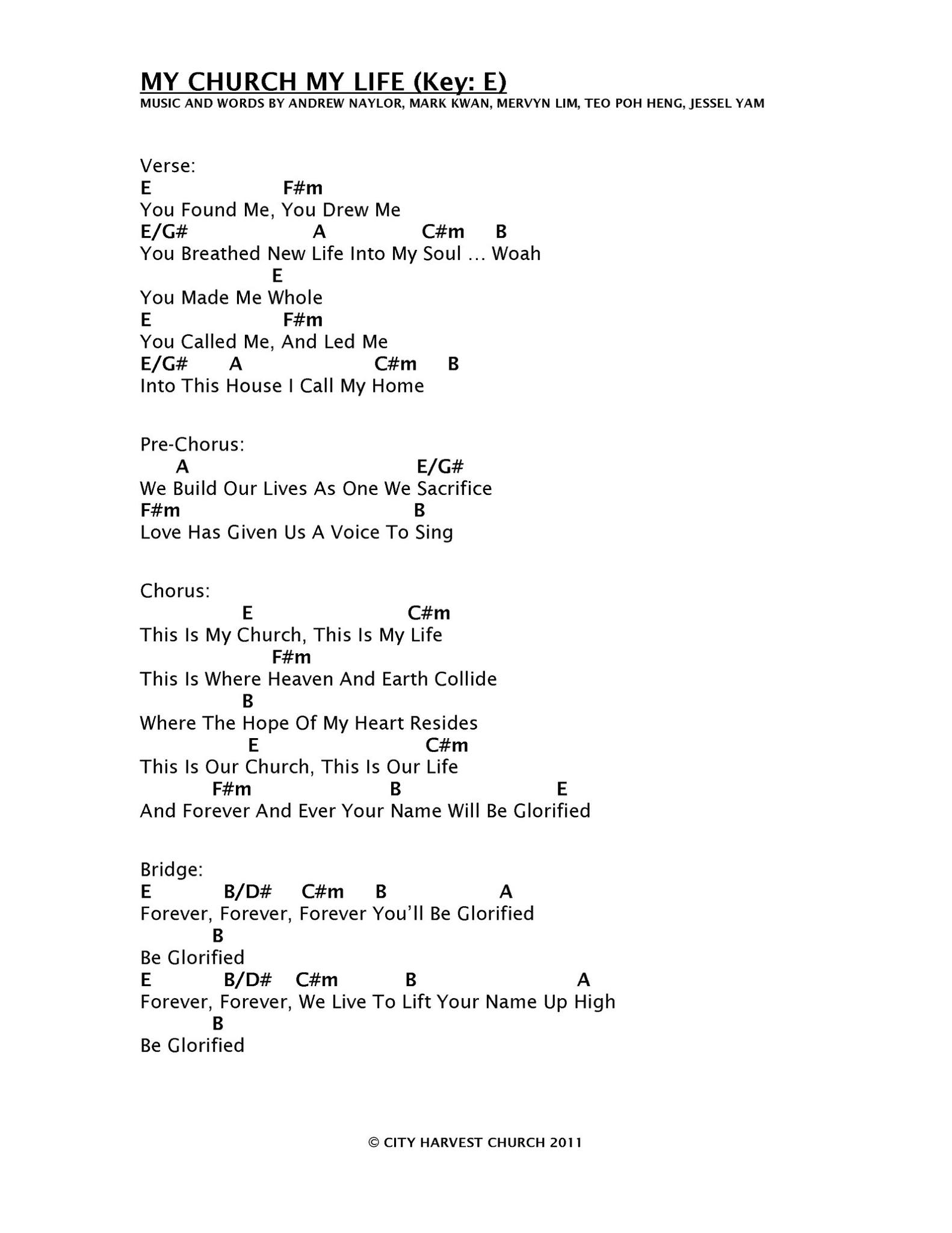 MY CHURCH MY LIFE (Key: E)
MUSIC AND WORDS BY ANDREW NAYLOR, MARK KWAN, MERVYN LIM, TEO POH HENG, JESSEL YAM

Verse:
E F#m
You Found Me, You Drew Me
E/G# A C#m B
You Breathed New Life Into My Soul … Woah
E
You Made Me Whole
E F#m
You Called Me, And Led Me
E/G# A C#m B
Into This House I Call My Home

Pre-Chorus:
A E/G#
We Build Our Lives As One We Sacrifice
F#m B
Love Has Given Us A Voice To Sing

Chorus:
E C#m
This Is My Church, This Is My Life
F#m
This Is Where Heaven And Earth Collide
B
Where The Hope Of My Heart Resides
E C#m
This Is Our Church, This Is Our Life
F#m B E
And Forever And Ever Your Name Will Be Glorified

Bridge:
E B/D# C#m B A
Forever, Forever, Forever You'll Be Glorified
B
Be Glorified
E B/D# C#m B A
Forever, Forever, We Live To Lift Your Name Up High
B
Be Glorified

© CITY HARVEST CHURCH 2011